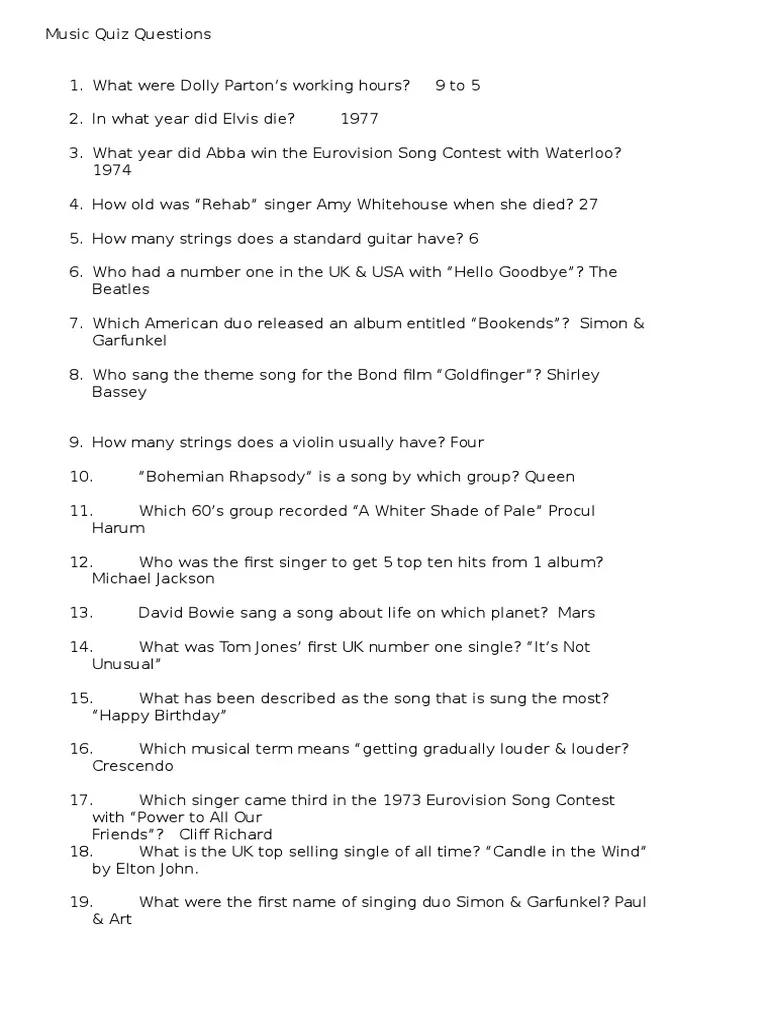 Music Quiz Questions

1. What were Dolly Parton's working hours? 9 to 5

2. In what year did Elvis die? 1977

3. What year did Abba win the Eurovision Song Contest with Waterloo? 1974

4. How old was "Rehab" singer Amy Whitehouse when she died? 27

5. How many strings does a standard guitar have? 6

6. Who had a number one in the UK & USA with "Hello Goodbye"? The Beatles

7. Which American duo released an album entitled "Bookends"? Simon & Garfunkel

8. Who sang the theme song for the Bond film "Goldfinger"? Shirley Bassey

9. How many strings does a violin usually have? Four

10. "Bohemian Rhapsody" is a song by which group? Queen

11. Which 60's group recorded "A Whiter Shade of Pale" Procul Harum

12. Who was the first singer to get 5 top ten hits from 1 album? Michael Jackson

13. David Bowie sang a song about life on which planet? Mars

14. What was Tom Jones' first UK number one single? "It's Not Unusual"

15. What has been described as the song that is sung the most? "Happy Birthday"

16. Which musical term means "getting gradually louder & louder? Crescendo

17. Which singer came third in the 1973 Eurovision Song Contest with "Power to All Our Friends"? Cliff Richard

18. What is the UK top selling single of all time? "Candle in the Wind" by Elton John.

19. What were the first name of singing duo Simon & Garfunkel? Paul & Art